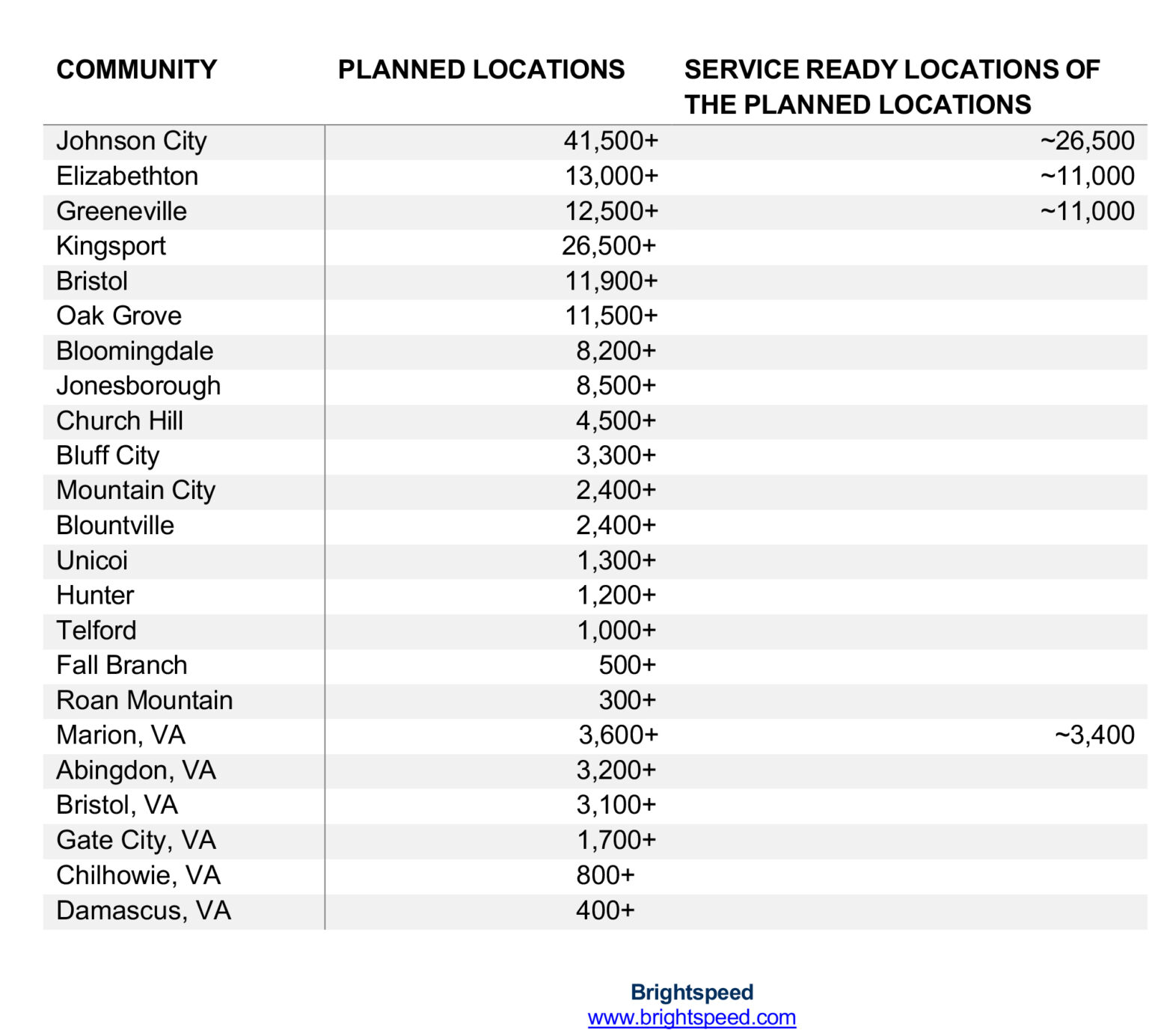 | COMMUNITY | PLANNED LOCATIONS | SERVICE READY LOCATIONS OF THE PLANNED LOCATIONS |
|---|---|---|
| Johnson City | 41,500+ | ~26,500 |
| Elizabethton | 13,000+ | ~11,000 |
| Greeneville | 12,500+ | ~11,000 |
| Kingsport | 26,500+ | |
| Bristol | 11,900+ | |
| Oak Grove | 11,500+ | |
| Bloomingdale | 8,200+ | |
| Jonesborough | 8,500+ | |
| Church Hill | 4,500+ | |
| Bluff City | 3,300+ | |
| Mountain City | 2,400+ | |
| Blountville | 2,400+ | |
| Unicoi | 1,300+ | |
| Hunter | 1,200+ | |
| Telford | 1,000+ | |
| Fall Branch | 500+ | |
| Roan Mountain | 300+ | |
| Marion, VA | 3,600+ | ~3,400 |
| Abingdon, VA | 3,200+ | |
| Bristol, VA | 3,100+ | |
| Gate City, VA | 1,700+ | |
| Chilhowie, VA | 800+ | |
| Damascus, VA | 400+ | |

Brightspeed
www.brightspeed.com